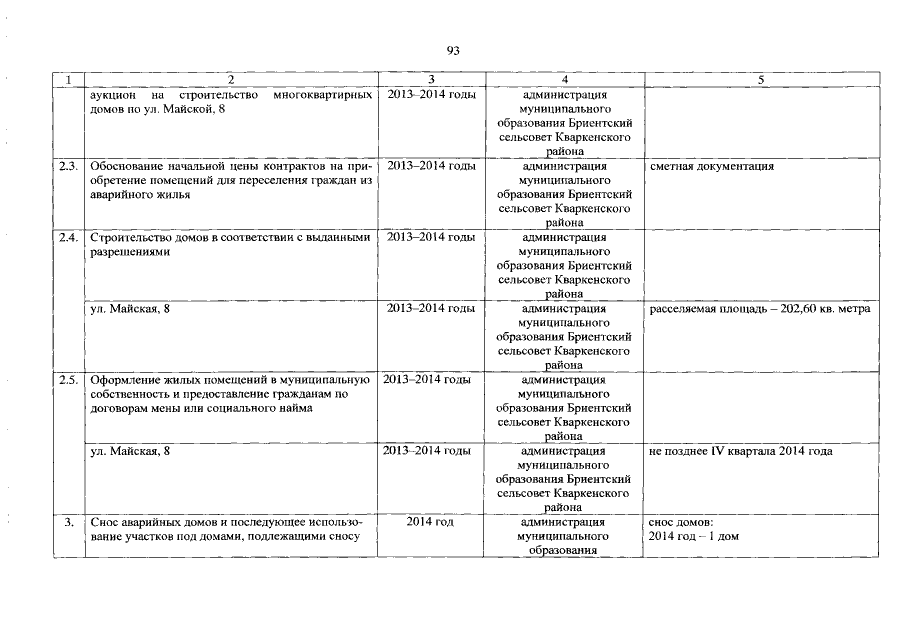 93

| 1 | 2 | 3 | 4 | 5 |
|---|---|---|---|---|
|  | аукцион на строительство многоквартирных домов по ул. Майской, 8 | 2013–2014 годы | администрация муниципального образования Бриентский сельсовет Кваркенского района |  |
| 2.3. | Обоснование начальной цены контрактов на приобретение помещений для переселения граждан из аварийного жилья | 2013–2014 годы | администрация муниципального образования Бриентский сельсовет Кваркенского района | сметная документация |
| 2.4. | Строительство домов в соответствии с выданными разрешениями | 2013–2014 годы | администрация муниципального образования Бриентский сельсовет Кваркенского района |  |
|  | ул. Майская, 8 | 2013–2014 годы | администрация муниципального образования Бриентский сельсовет Кваркенского района | расселяемая площадь – 202,60 кв. метра |
| 2.5. | Оформление жилых помещений в муниципальную собственность и предоставление гражданам по договорам мены или социального найма | 2013–2014 годы | администрация муниципального образования Бриентский сельсовет Кваркенского района |  |
|  | ул. Майская, 8 | 2013–2014 годы | администрация муниципального образования Бриентский сельсовет Кваркенского района | не позднее IV квартала 2014 года |
| 3. | Снос аварийных домов и последующее использование участков под домами, подлежащими сносу | 2014 год | администрация муниципального образования | снос домов: 2014 год – 1 дом |